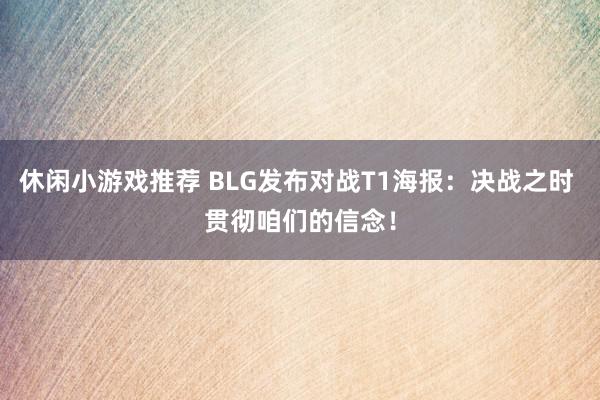 休闲小游戏推荐 BLG发布对战T1海报：决战之时 贯彻咱们的信念！